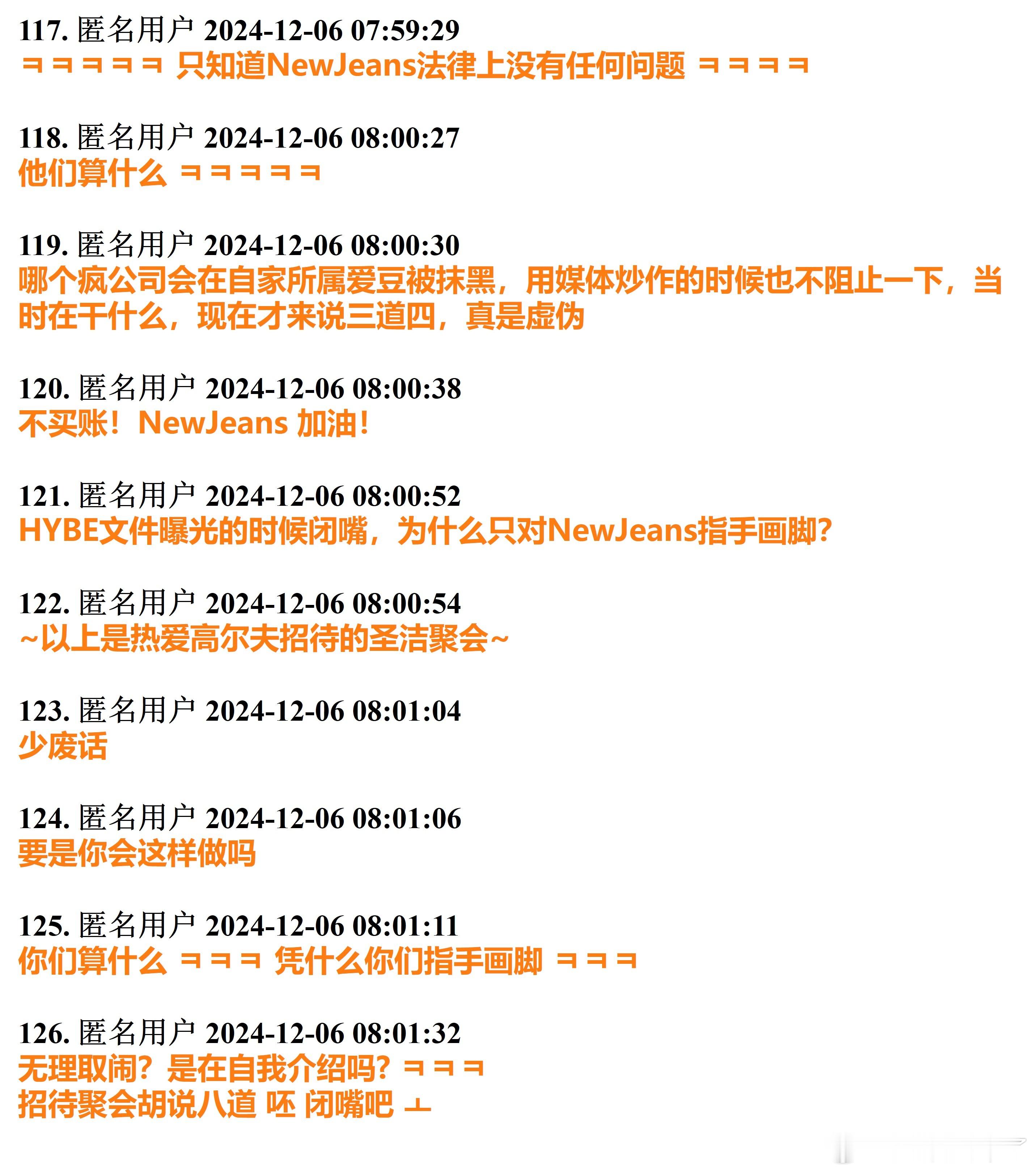 117. 匿名用户 2024-12-06 07:59:29
ㅋㅋㅋㅋㅋ 只知道NewJeans法律上没有任何问题 ㅋㅋㅋㅋ

118. 匿名用户 2024-12-06 08:00:27
他们算什么 ㅋㅋㅋㅋㅋ

119. 匿名用户 2024-12-06 08:00:30
哪个疯公司会在自家所属爱豆被抹黑，用媒体炒作的时候也不阻止一下，当时在干什么，现在才来说三道四，真是虚伪

120. 匿名用户 2024-12-06 08:00:38
不买账！NewJeans 加油！

121. 匿名用户 2024-12-06 08:00:52
HYBE文件曝光的时候闭嘴，为什么只对NewJeans指手画脚？

122. 匿名用户 2024-12-06 08:00:54
~以上是热爱高尔夫招待的圣洁聚会~

123. 匿名用户 2024-12-06 08:01:04
少废话

124. 匿名用户 2024-12-06 08:01:06
要是你会这样做吗

125. 匿名用户 2024-12-06 08:01:11
你们算什么 ㅋㅋㅋ 凭什么你们指手画脚 ㅋㅋㅋ

126. 匿名用户 2024-12-06 08:01:32
无理取闹？是在自我介绍吗？ㅋㅋㅋ
招待聚会胡说八道 呸 闭嘴吧 ㅗ